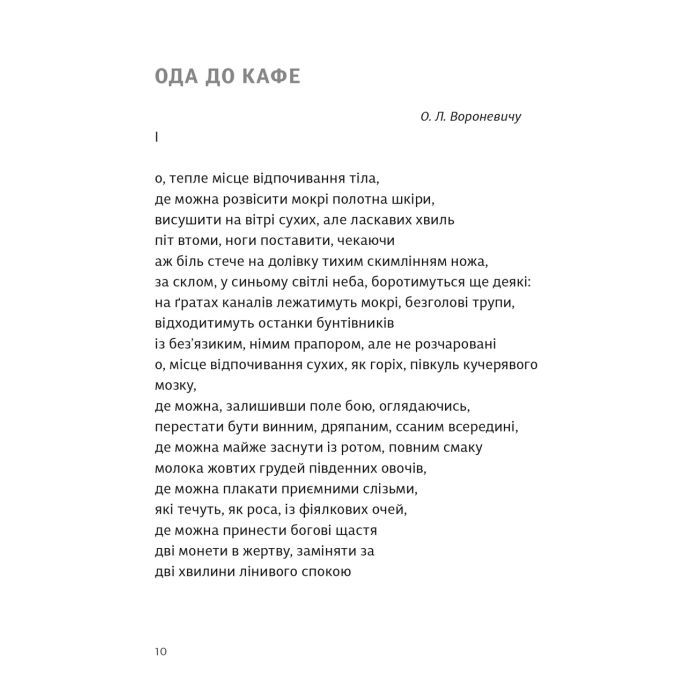 ОДА ДО КАФЕ

О. Л. Вороневичу

I

о, тепле місце відпочивання тіла,
де можна розвісити мокрі полотна шкіри,
висушити на вітрі сухих, але ласкавих хвиль
піт втоми, ноги поставити, чекаючи
аж біль стече на долівку тихим скимлінням ножа,
за склом, у синьому світлі неба, боротимуться ще деякі:
на ґратах каналів лежатимуть мокрі, безголові трупи,
відходитимуть останки бунтівників
із без'язиким, німим прапором, але не розчаровані
о, місце відпочивання сухих, як горіх, півкуль кучерявого мозку,
де можна, залишивши поле бою, оглядаючись,
перестати бути винним, дряпаним, ссаним всередині,
де можна майже заснути із ротом, повним смаку
молока жовтих грудей південних овочів,
де можна плакати приємними слізьми,
які течуть, як роса, із фіялкових очей,
де можна принести богові щастя
дві монети в жертву, заміняти за
дві хвилини лінивого спокою

10